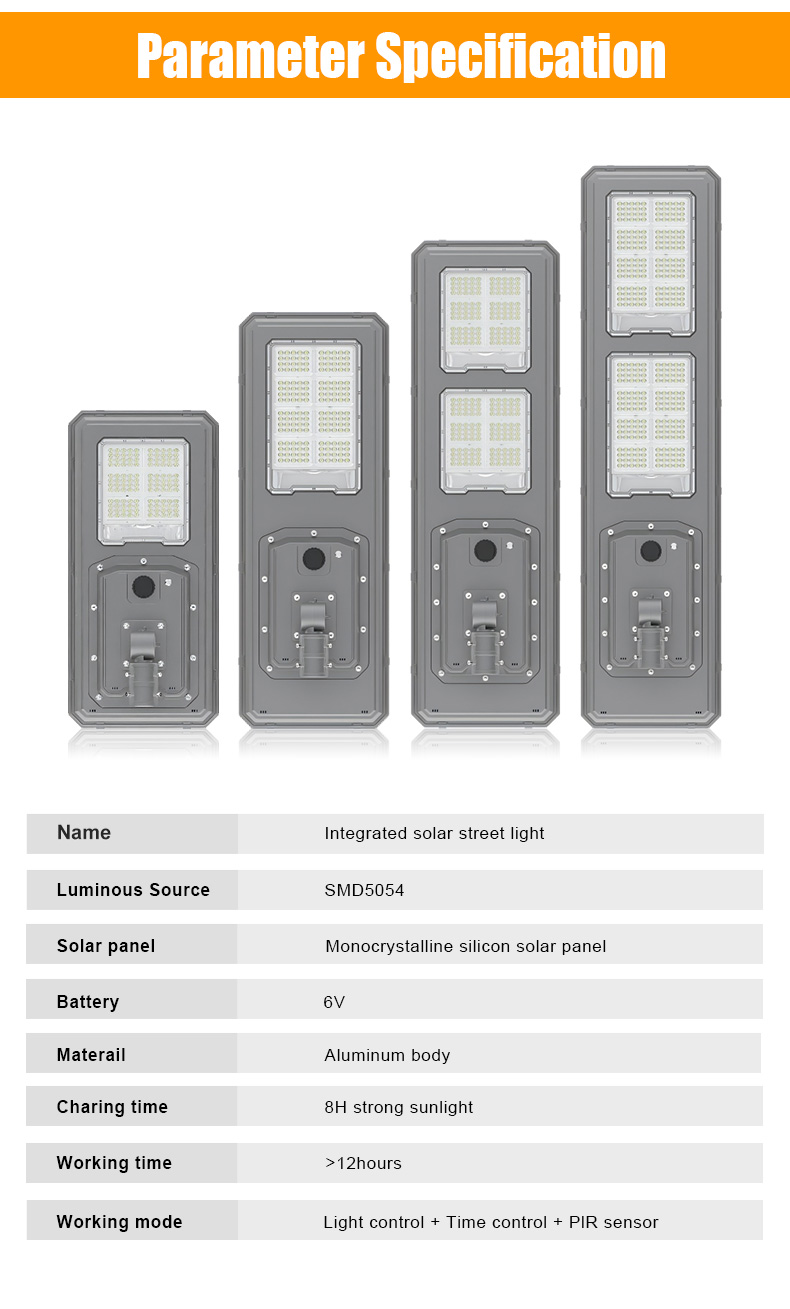 Parameter Specification

| Name | Integrated solar street light |
|---|---|
| Luminous Source | SMD5054 |
| Solar panel | Monocrystalline silicon solar panel |
| Battery | 6V |
| Materail | Aluminum body |
| Charing time | 8H strong sunlight |
| Working time | >12hours |
| Working mode | Light control + Time control + PIR sensor |